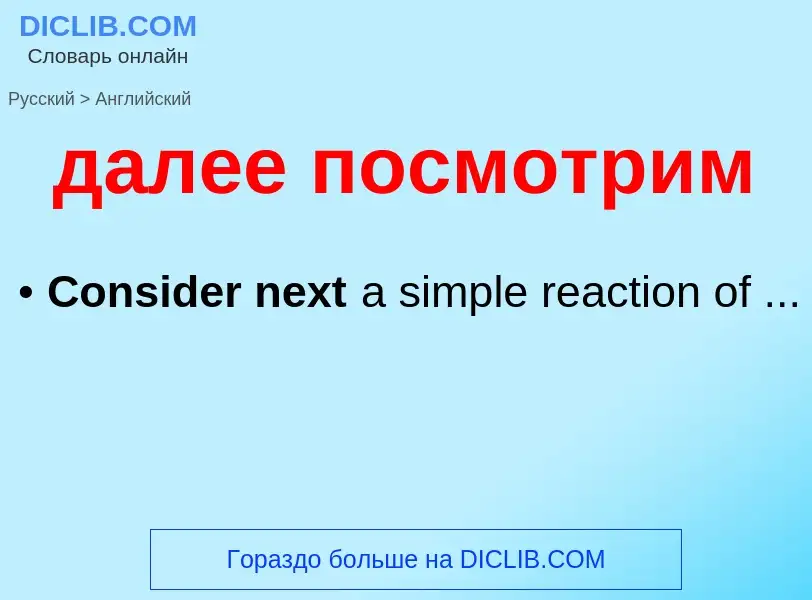 DICLIB.COM
Словарь онлайн

Русский > Английский

далее посмотрим

• Consider next a simple reaction of ...

Гораздо больше на DICLIB.COM